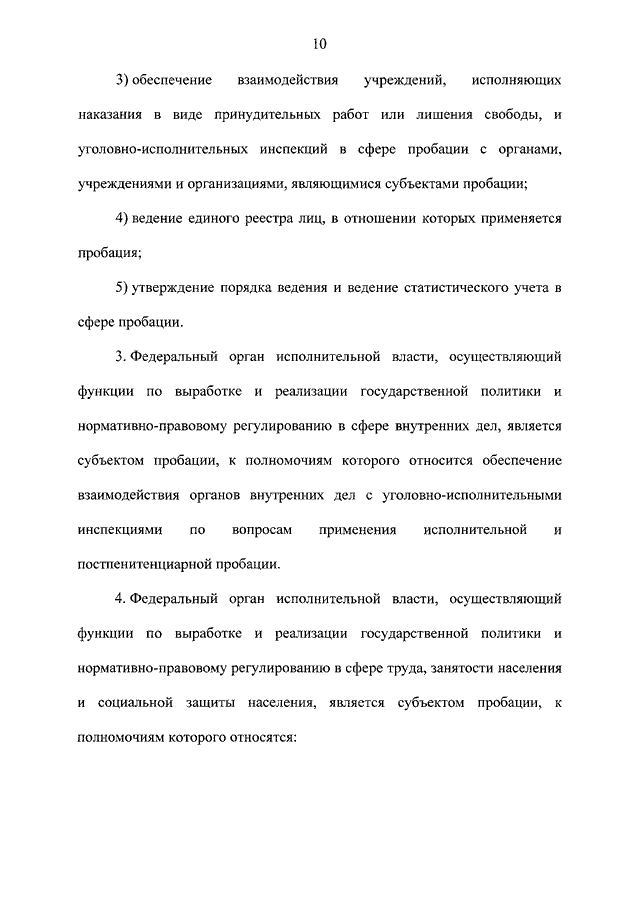 10

3) обеспечение взаимодействия учреждений, исполняющих наказания в виде принудительных работ или лишения свободы, и уголовно-исполнительных инспекций в сфере пробации с органами, учреждениями и организациями, являющимися субъектами пробации;

4) ведение единого реестра лиц, в отношении которых применяется пробация;

5) утверждение порядка ведения и ведение статистического учета в сфере пробации.

3. Федеральный орган исполнительной власти, осуществляющий функции по выработке и реализации государственной политики и нормативно-правовому регулированию в сфере внутренних дел, является субъектом пробации, к полномочиям которого относится обеспечение взаимодействия органов внутренних дел с уголовно-исполнительными инспекциями по вопросам применения исполнительной и постпенитенциарной пробации.

4. Федеральный орган исполнительной власти, осуществляющий функции по выработке и реализации государственной политики и нормативно-правовому регулированию в сфере труда, занятости населения и социальной защиты населения, является субъектом пробации, к полномочиям которого относятся: